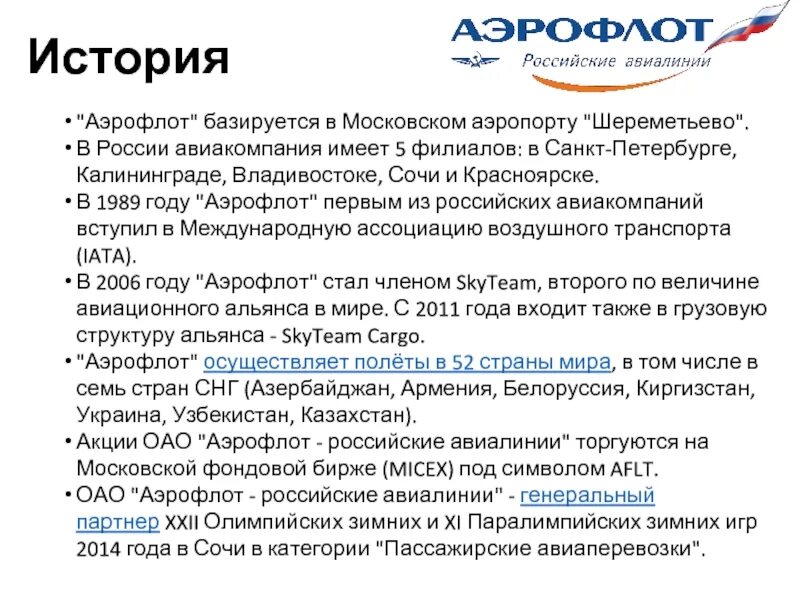 История

АЭРОФЛОТ
Российские авиалинии

• "Аэрофлот" базируется в Московском аэропорту "Шереметьево".
• В России авиакомпания имеет 5 филиалов: в Санкт-Петербурге, Калининграде, Владивостоке, Сочи и Красноярске.
• В 1989 году "Аэрофлот" первым из российских авиакомпаний вступил в Международную ассоциацию воздушного транспорта (IATA).
• В 2006 году "Аэрофлот" стал членом SkyTeam, второго по величине авиационного альянса в мире. С 2011 года входит также в грузовую структуру альянса - SkyTeam Cargo.
• "Аэрофлот" осуществляет полёты в 52 страны мира, в том числе в семь стран СНГ (Азербайджан, Армения, Белоруссия, Киргизстан, Украина, Узбекистан, Казахстан).
• Акции ОАО "Аэрофлот - российские авиалинии" торгуются на Московской фондовой бирже (MICEX) под символом AFLT.
• ОАО "Аэрофлот - российские авиалинии" - генеральный партнер XXII Олимпийских зимних и XI Паралимпийских зимних игр 2014 года в Сочи в категории "Пассажирские авиаперевозки".